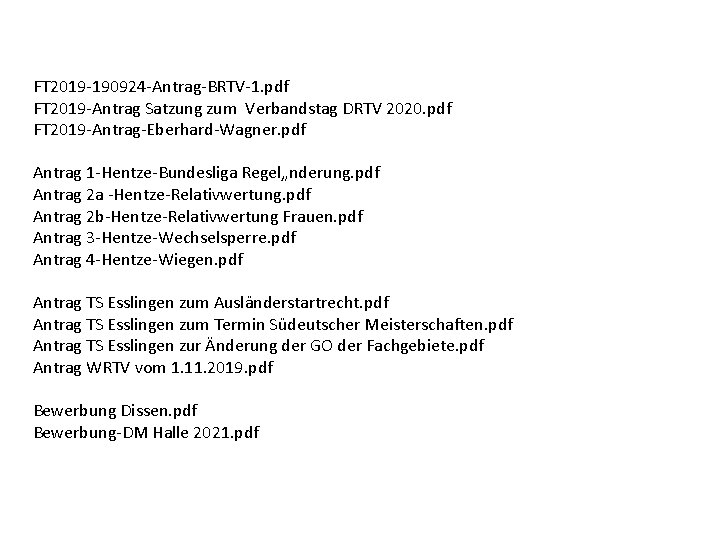 FT2019-190924-Antrag-BRTV-1.pdf
FT2019-Antrag Satzung zum Verbandstag DRTV 2020.pdf
FT2019-Antrag-Eberhard-Wagner.pdf

Antrag 1-Hentze-Bundesliga Regel„nderung.pdf
Antrag 2a -Hentze-Relativwertung.pdf
Antrag 2b-Hentze-Relativwertung Frauen.pdf
Antrag 3-Hentze-Wechselsperre.pdf
Antrag 4-Hentze-Wiegen.pdf

Antrag TS Esslingen zum Ausländerstartrecht.pdf
Antrag TS Esslingen zum Termin Südeutscher Meisterschaften.pdf
Antrag TS Esslingen zur Änderung der GO der Fachgebiete.pdf
Antrag WRTV vom 1.11.2019.pdf

Bewerbung Dissen.pdf
Bewerbung-DM Halle 2021.pdf